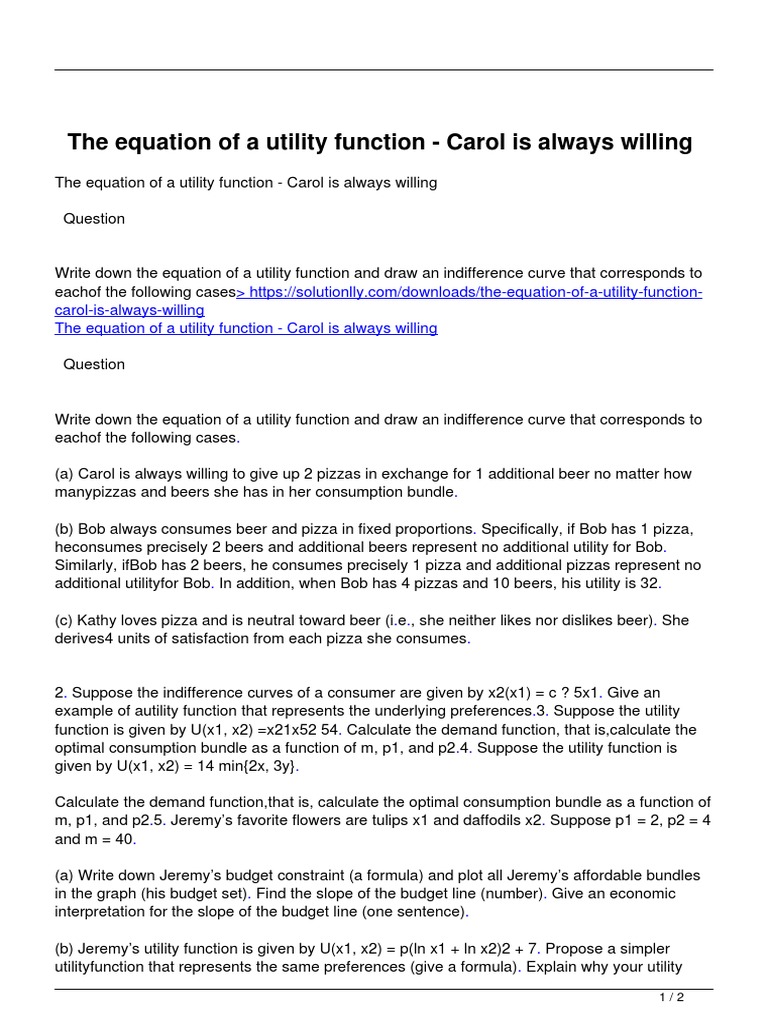 The equation of a utility function - Carol is always willing

The equation of a utility function - Carol is always willing

Question

Write down the equation of a utility function and draw an indifference curve that corresponds to eachof the following cases> https://solutionlly.com/downloads/the-equation-of-a-utility-function-carol-is-always-willing
The equation of a utility function - Carol is always willing

Question

Write down the equation of a utility function and draw an indifference curve that corresponds to eachof the following cases.

(a) Carol is always willing to give up 2 pizzas in exchange for 1 additional beer no matter how manypizzas and beers she has in her consumption bundle.

(b) Bob always consumes beer and pizza in fixed proportions. Specifically, if Bob has 1 pizza, heconsumes precisely 2 beers and additional beers represent no additional utility for Bob. Similarly, ifBob has 2 beers, he consumes precisely 1 pizza and additional pizzas represent no additional utilityfor Bob. In addition, when Bob has 4 pizzas and 10 beers, his utility is 32.

(c) Kathy loves pizza and is neutral toward beer (i.e., she neither likes nor dislikes beer). She derives4 units of satisfaction from each pizza she consumes.

2. Suppose the indifference curves of a consumer are given by x2(x1) = c ? 5x1. Give an example of autility function that represents the underlying preferences.3. Suppose the utility function is given by U(x1, x2) =x21x52 54. Calculate the demand function, that is,calculate the optimal consumption bundle as a function of m, p1, and p2.4. Suppose the utility function is given by U(x1, x2) = 14 min{2x, 3y}.

Calculate the demand function,that is, calculate the optimal consumption bundle as a function of m, p1, and p2.5. Jeremy's favorite flowers are tulips x1 and daffodils x2. Suppose p1 = 2, p2 = 4 and m = 40.

(a) Write down Jeremy's budget constraint (a formula) and plot all Jeremy's affordable bundles in the graph (his budget set). Find the slope of the budget line (number). Give an economic interpretation for the slope of the budget line (one sentence).

(b) Jeremy's utility function is given by U(x1, x2) = p(ln x1 + ln x2)2 + 7. Propose a simpler utilityfunction that represents the same preferences (give a formula). Explain why your utility

1 / 2